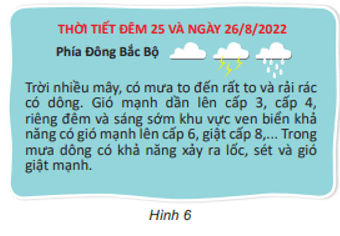 THỜI TIẾT ĐÊM 25 VÀ NGÀY 26/8/2022

Phía Đông Bắc Bộ

Trời nhiều mây, có mưa to đến rất to và rải rác có dông. Gió mạnh dần lên cấp 3, cấp 4, riêng đêm và sáng sớm khu vực ven biển khả năng có gió mạnh lên cấp 6, giật cấp 8,... Trong mưa dông có khả năng xảy ra lốc, sét và gió giật mạnh.

Hình 6